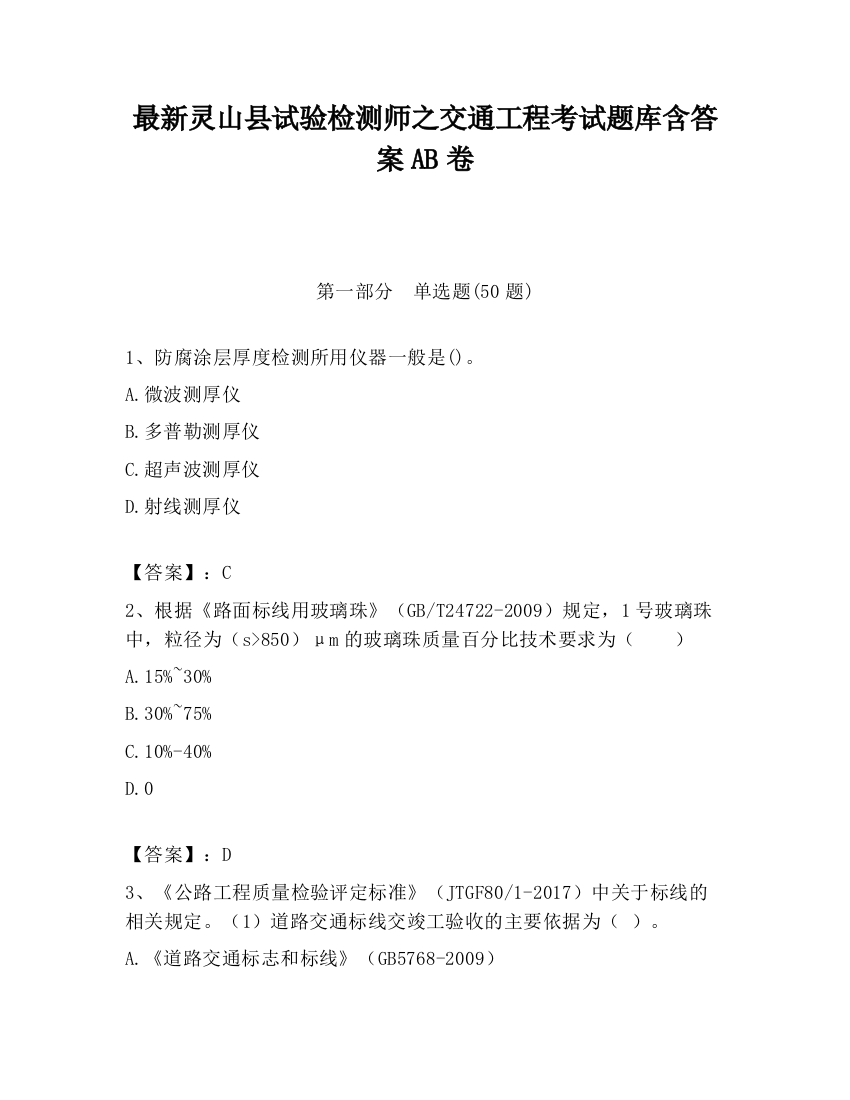 最新灵山县试验检测师之交通工程考试题库含答案AB卷

第一部分　单选题(50题)

1、防腐涂层厚度检测所用仪器一般是()。

A.微波测厚仪

B.多普勒测厚仪

C.超声波测厚仪

D.射线测厚仪

【答案】：C

2、根据《路面标线用玻璃珠》（GB/T24722-2009）规定，1号玻璃珠中，粒径为（s>850）μm的玻璃珠质量百分比技术要求为（　　）

A.15%~30%

B.30%~75%

C.10%-40%

D.0

【答案】：D

3、《公路工程质量检验评定标准》（JTGF80/1-2017）中关于标线的相关规定。（1）道路交通标线交竣工验收的主要依据为（ ）。

A.《道路交通标志和标线》（GB5768-2009）